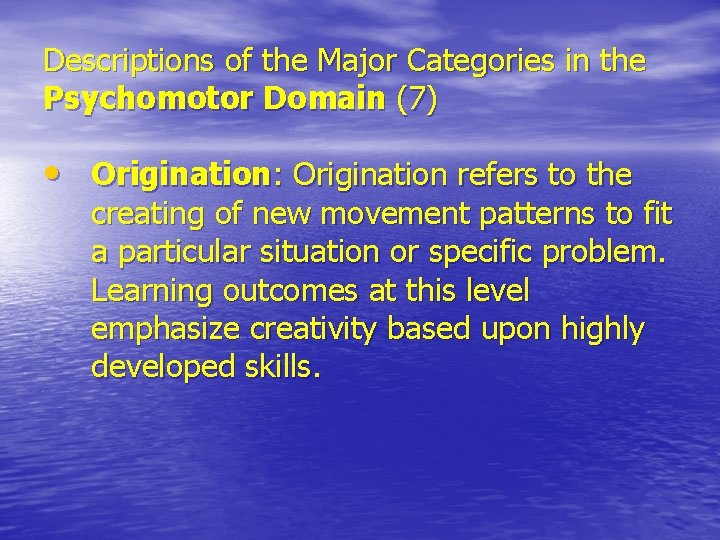 Descriptions of the Major Categories in the Psychomotor Domain (7)

• Origination: Origination refers to the creating of new movement patterns to fit a particular situation or specific problem. Learning outcomes at this level emphasize creativity based upon highly developed skills.